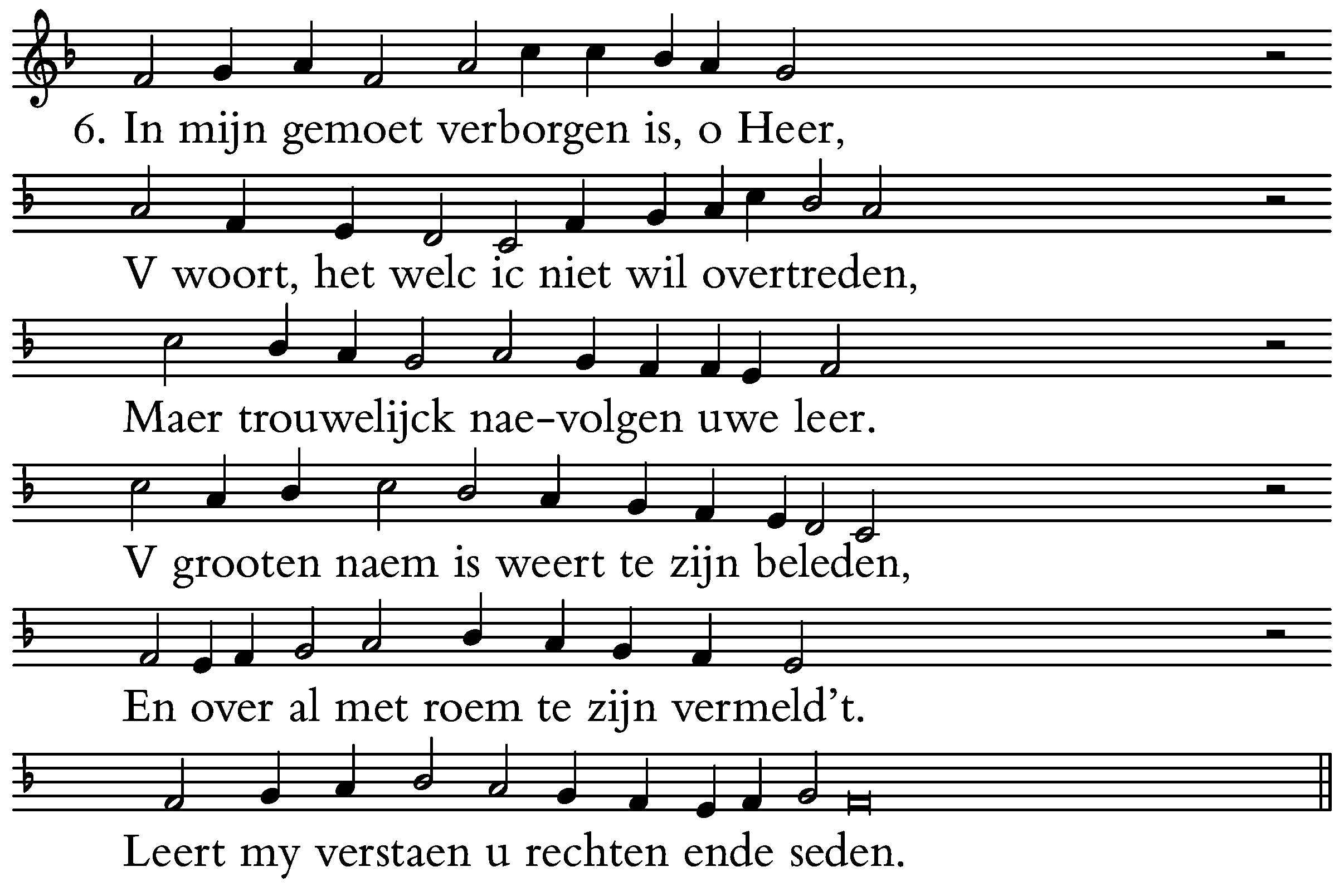 6. In mijn gemoet verborgen is, o Heer,

V woort, het welc ic niet wil overtreden,

Maer trouwelijck nae-volgen uwe leer.

V grooten naem is weert te zijn beleden,

En over al met roem te zijn vermeld't.

Leert my verstaen u rechten ende seden.